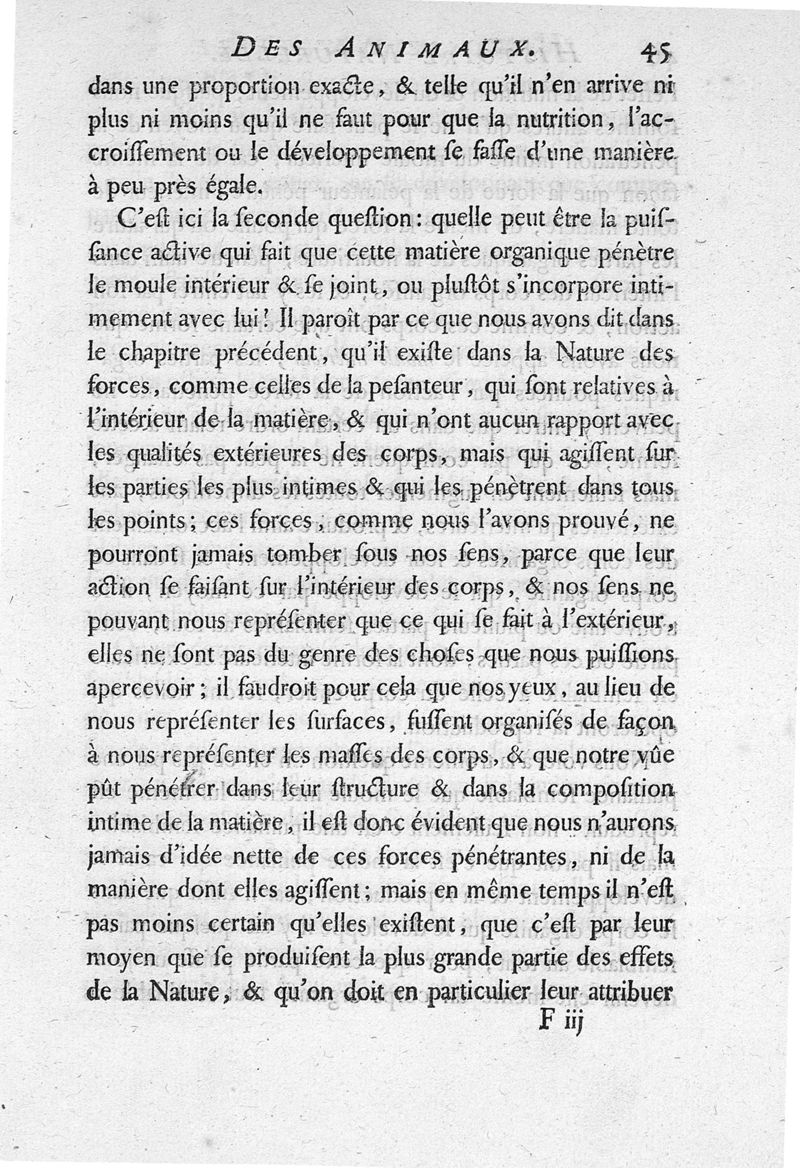 DES ANIMAUX. 45

dans une proportion exacte, & telle qu'il n'en arrive ni plus ni moins qu'il ne faut pour que la nutrition, l'accroissement ou le développement se fasse d'une manière à peu près égale.

C'est ici la seconde question: quelle peut être la puissance active qui fait que cette matière organique pénètre le moule intérieur & se joint, ou plustôt s'incorpore intimement avec lui! Il paroît par ce que nous avons dit dans le chapitre précédent, qu'il existe dans la Nature des forces, comme celles de la pesanteur, qui sont relatives à l'intérieur de la matière, & qui n'ont aucun rapport avec les qualités extérieures des corps, mais qui agissent sur les parties les plus intimes & qui les pénètrent dans tous les points; ces forces, comme nous l'avons prouvé, ne pourront jamais tomber sous nos sens, parce que leur action se faisant sur l'intérieur des corps, & nos sens ne pouvant nous représenter que ce qui se fait à l'extérieur, elles ne sont pas du genre des choses que nous puissions apercevoir; il faudroit pour cela que nos yeux, au lieu de nous représenter les surfaces, fussent organisés de façon à nous représenter les masses des corps, & que notre vûe pût pénétrer dans leur structure & dans la composition intime de la matière, il est donc évident que nous n'aurons jamais d'idée nette de ces forces pénétrantes, ni de la manière dont elles agissent; mais en même temps il n'est pas moins certain qu'elles existent, que c'est par leur moyen que se produisent la plus grande partie des effets de la Nature, & qu'on doit en particulier leur attribuer

F iij